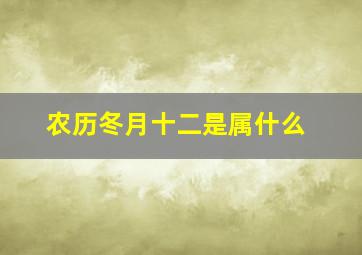 农历冬月十二是属什么